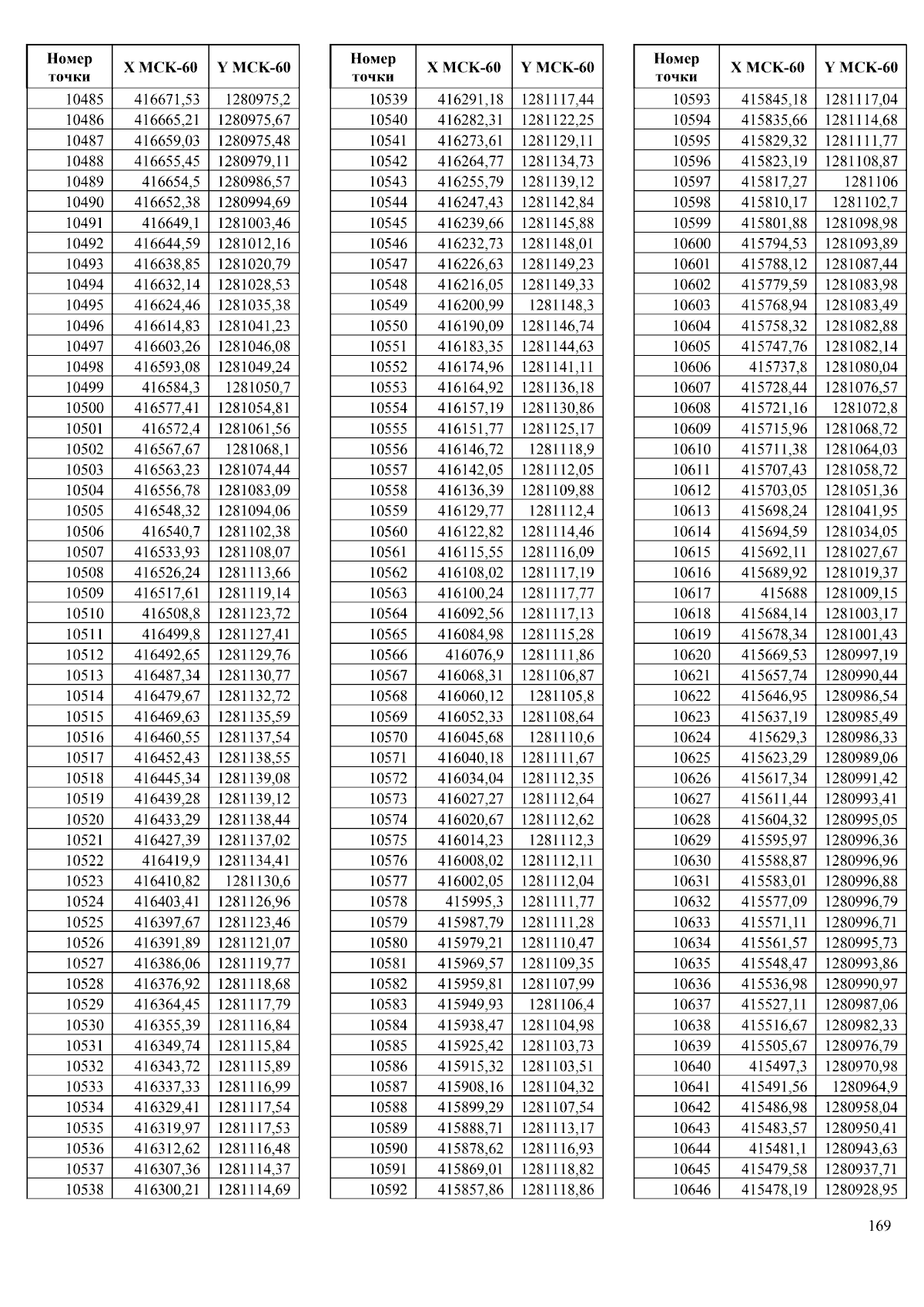 | Номер точки | X МСК-60 | Y МСК-60 |
|---|---|---|
| 10485 | 416671,53 | 1280975,2 |
| 10486 | 416665,21 | 1280975,67 |
| 10487 | 416659,03 | 1280975,48 |
| 10488 | 416655,45 | 1280979,11 |
| 10489 | 416654,5 | 1280986,57 |
| 10490 | 416652,38 | 1280994,69 |
| 10491 | 416649,1 | 1281003,46 |
| 10492 | 416644,59 | 1281012,16 |
| 10493 | 416638,85 | 1281020,79 |
| 10494 | 416632,14 | 1281028,53 |
| 10495 | 416624,46 | 1281035,38 |
| 10496 | 416614,83 | 1281041,23 |
| 10497 | 416603,26 | 1281046,08 |
| 10498 | 416593,08 | 1281049,24 |
| 10499 | 416584,3 | 1281050,7 |
| 10500 | 416577,41 | 1281054,81 |
| 10501 | 416572,4 | 1281061,56 |
| 10502 | 416567,67 | 1281068,1 |
| 10503 | 416563,23 | 1281074,44 |
| 10504 | 416556,78 | 1281083,09 |
| 10505 | 416548,32 | 1281094,06 |
| 10506 | 416540,7 | 1281102,38 |
| 10507 | 416533,93 | 1281108,07 |
| 10508 | 416526,24 | 1281113,66 |
| 10509 | 416517,61 | 1281119,14 |
| 10510 | 416508,8 | 1281123,72 |
| 10511 | 416499,8 | 1281127,41 |
| 10512 | 416492,65 | 1281129,76 |
| 10513 | 416487,34 | 1281130,77 |
| 10514 | 416479,67 | 1281132,72 |
| 10515 | 416469,63 | 1281135,59 |
| 10516 | 416460,55 | 1281137,54 |
| 10517 | 416452,43 | 1281138,55 |
| 10518 | 416445,34 | 1281139,08 |
| 10519 | 416439,28 | 1281139,12 |
| 10520 | 416433,29 | 1281138,44 |
| 10521 | 416427,39 | 1281137,02 |
| 10522 | 416419,9 | 1281134,41 |
| 10523 | 416410,82 | 1281130,6 |
| 10524 | 416403,41 | 1281126,96 |
| 10525 | 416397,67 | 1281123,46 |
| 10526 | 416391,89 | 1281121,07 |
| 10527 | 416386,06 | 1281119,77 |
| 10528 | 416376,92 | 1281118,68 |
| 10529 | 416364,45 | 1281117,79 |
| 10530 | 416355,39 | 1281116,84 |
| 10531 | 416349,74 | 1281115,84 |
| 10532 | 416343,72 | 1281115,89 |
| 10533 | 416337,33 | 1281116,99 |
| 10534 | 416329,41 | 1281117,54 |
| 10535 | 416319,97 | 1281117,53 |
| 10536 | 416312,62 | 1281116,48 |
| 10537 | 416307,36 | 1281114,37 |
| 10538 | 416300,21 | 1281114,69 |

| Номер точки | X МСК-60 | Y МСК-60 |
|---|---|---|
| 10539 | 416291,18 | 1281117,44 |
| 10540 | 416282,31 | 1281122,25 |
| 10541 | 416273,61 | 1281129,11 |
| 10542 | 416264,77 | 1281134,73 |
| 10543 | 416255,79 | 1281139,12 |
| 10544 | 416247,43 | 1281142,84 |
| 10545 | 416239,66 | 1281145,88 |
| 10546 | 416232,73 | 1281148,01 |
| 10547 | 416226,63 | 1281149,23 |
| 10548 | 416216,05 | 1281149,33 |
| 10549 | 416200,99 | 1281148,3 |
| 10550 | 416190,09 | 1281146,74 |
| 10551 | 416183,35 | 1281144,63 |
| 10552 | 416174,96 | 1281141,11 |
| 10553 | 416164,92 | 1281136,18 |
| 10554 | 416157,19 | 1281130,86 |
| 10555 | 416151,77 | 1281125,17 |
| 10556 | 416146,72 | 1281118,9 |
| 10557 | 416142,05 | 1281112,05 |
| 10558 | 416136,39 | 1281109,88 |
| 10559 | 416129,77 | 1281112,4 |
| 10560 | 416122,82 | 1281114,46 |
| 10561 | 416115,55 | 1281116,09 |
| 10562 | 416108,02 | 1281117,19 |
| 10563 | 416100,24 | 1281117,77 |
| 10564 | 416092,56 | 1281117,13 |
| 10565 | 416084,98 | 1281115,28 |
| 10566 | 416076,9 | 1281111,86 |
| 10567 | 416068,31 | 1281106,87 |
| 10568 | 416060,12 | 1281105,8 |
| 10569 | 416052,33 | 1281108,64 |
| 10570 | 416045,68 | 1281110,6 |
| 10571 | 416040,18 | 1281111,67 |
| 10572 | 416034,04 | 1281112,35 |
| 10573 | 416027,27 | 1281112,64 |
| 10574 | 416020,67 | 1281112,62 |
| 10575 | 416014,23 | 1281112,3 |
| 10576 | 416008,02 | 1281112,11 |
| 10577 | 416002,05 | 1281112,04 |
| 10578 | 415995,3 | 1281111,77 |
| 10579 | 415987,79 | 1281111,28 |
| 10580 | 415979,21 | 1281110,47 |
| 10581 | 415969,57 | 1281109,35 |
| 10582 | 415959,81 | 1281107,99 |
| 10583 | 415949,93 | 1281106,4 |
| 10584 | 415938,47 | 1281104,98 |
| 10585 | 415925,42 | 1281103,73 |
| 10586 | 415915,32 | 1281103,51 |
| 10587 | 415908,16 | 1281104,32 |
| 10588 | 415899,29 | 1281107,54 |
| 10589 | 415888,71 | 1281113,17 |
| 10590 | 415878,62 | 1281116,93 |
| 10591 | 415869,01 | 1281118,82 |
| 10592 | 415857,86 | 1281118,86 |

| Номер точки | X МСК-60 | Y МСК-60 |
|---|---|---|
| 10593 | 415845,18 | 1281117,04 |
| 10594 | 415835,66 | 1281114,68 |
| 10595 | 415829,32 | 1281111,77 |
| 10596 | 415823,19 | 1281108,87 |
| 10597 | 415817,27 | 1281106 |
| 10598 | 415810,17 | 1281102,7 |
| 10599 | 415801,88 | 1281098,98 |
| 10600 | 415794,53 | 1281093,89 |
| 10601 | 415788,12 | 1281087,44 |
| 10602 | 415779,59 | 1281083,98 |
| 10603 | 415768,94 | 1281083,49 |
| 10604 | 415758,32 | 1281082,88 |
| 10605 | 415747,76 | 1281082,14 |
| 10606 | 415737,8 | 1281080,04 |
| 10607 | 415728,44 | 1281076,57 |
| 10608 | 415721,16 | 1281072,8 |
| 10609 | 415715,96 | 1281068,72 |
| 10610 | 415711,38 | 1281064,03 |
| 10611 | 415707,43 | 1281058,72 |
| 10612 | 415703,05 | 1281051,36 |
| 10613 | 415698,24 | 1281041,95 |
| 10614 | 415694,59 | 1281034,05 |
| 10615 | 415692,11 | 1281027,67 |
| 10616 | 415689,92 | 1281019,37 |
| 10617 | 415688 | 1281009,15 |
| 10618 | 415684,14 | 1281003,17 |
| 10619 | 415678,34 | 1281001,43 |
| 10620 | 415669,53 | 1280997,19 |
| 10621 | 415657,74 | 1280990,44 |
| 10622 | 415646,95 | 1280986,54 |
| 10623 | 415637,19 | 1280985,49 |
| 10624 | 415629,3 | 1280986,33 |
| 10625 | 415623,29 | 1280989,06 |
| 10626 | 415617,34 | 1280991,42 |
| 10627 | 415611,44 | 1280993,41 |
| 10628 | 415604,32 | 1280995,05 |
| 10629 | 415595,97 | 1280996,36 |
| 10630 | 415588,87 | 1280996,96 |
| 10631 | 415583,01 | 1280996,88 |
| 10632 | 415577,09 | 1280996,79 |
| 10633 | 415571,11 | 1280996,71 |
| 10634 | 415561,57 | 1280995,73 |
| 10635 | 415548,47 | 1280993,86 |
| 10636 | 415536,98 | 1280990,97 |
| 10637 | 415527,11 | 1280987,06 |
| 10638 | 415516,67 | 1280982,33 |
| 10639 | 415505,67 | 1280976,79 |
| 10640 | 415497,3 | 1280970,98 |
| 10641 | 415491,56 | 1280964,9 |
| 10642 | 415486,98 | 1280958,04 |
| 10643 | 415483,57 | 1280950,41 |
| 10644 | 415481,1 | 1280943,63 |
| 10645 | 415479,58 | 1280937,71 |
| 10646 | 415478,19 | 1280928,95 |

169